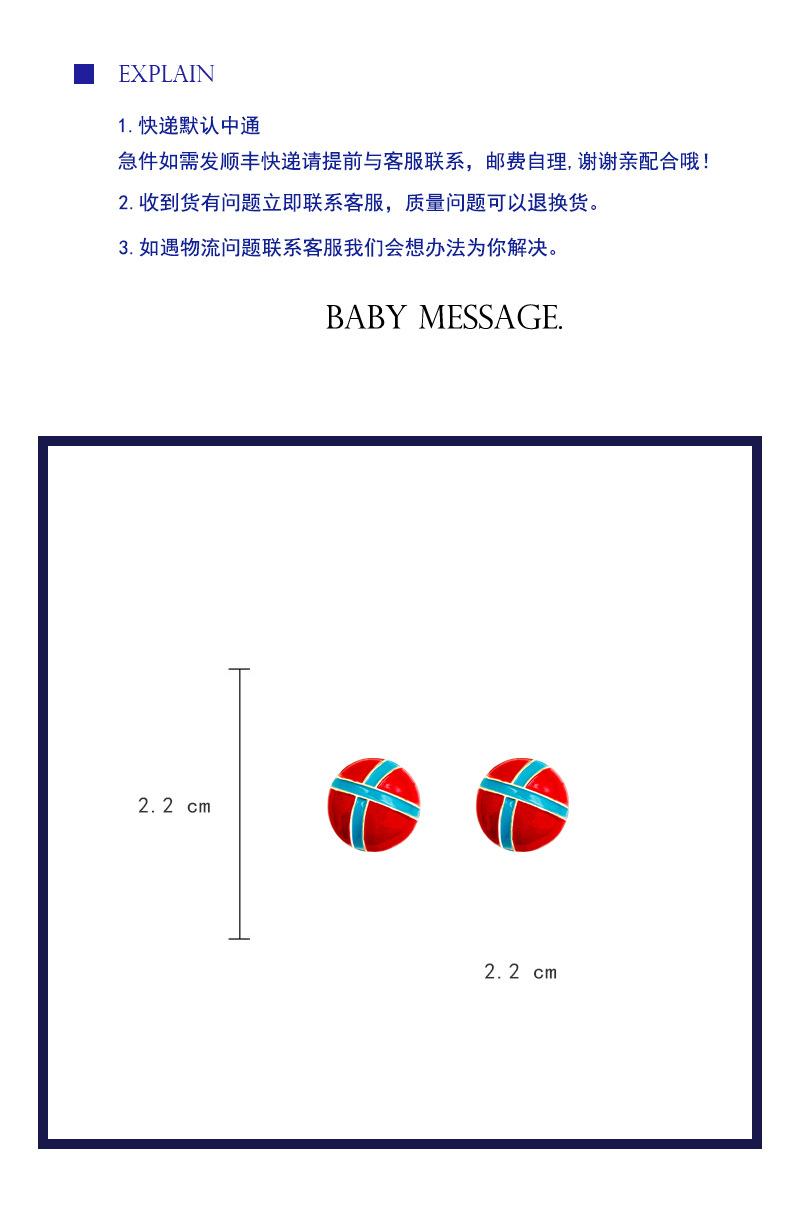 EXPLAIN

1.快递默认中通

急件如需发顺丰快递请提前与客服联系，邮费自理,谢谢亲配合哦!

2.收到货有问题立即联系客服，质量问题可以退换货。

3.如遇物流问题联系客服我们会想办法为你解决。

BABY MESSAGE.

2.2 cm

2.2 cm